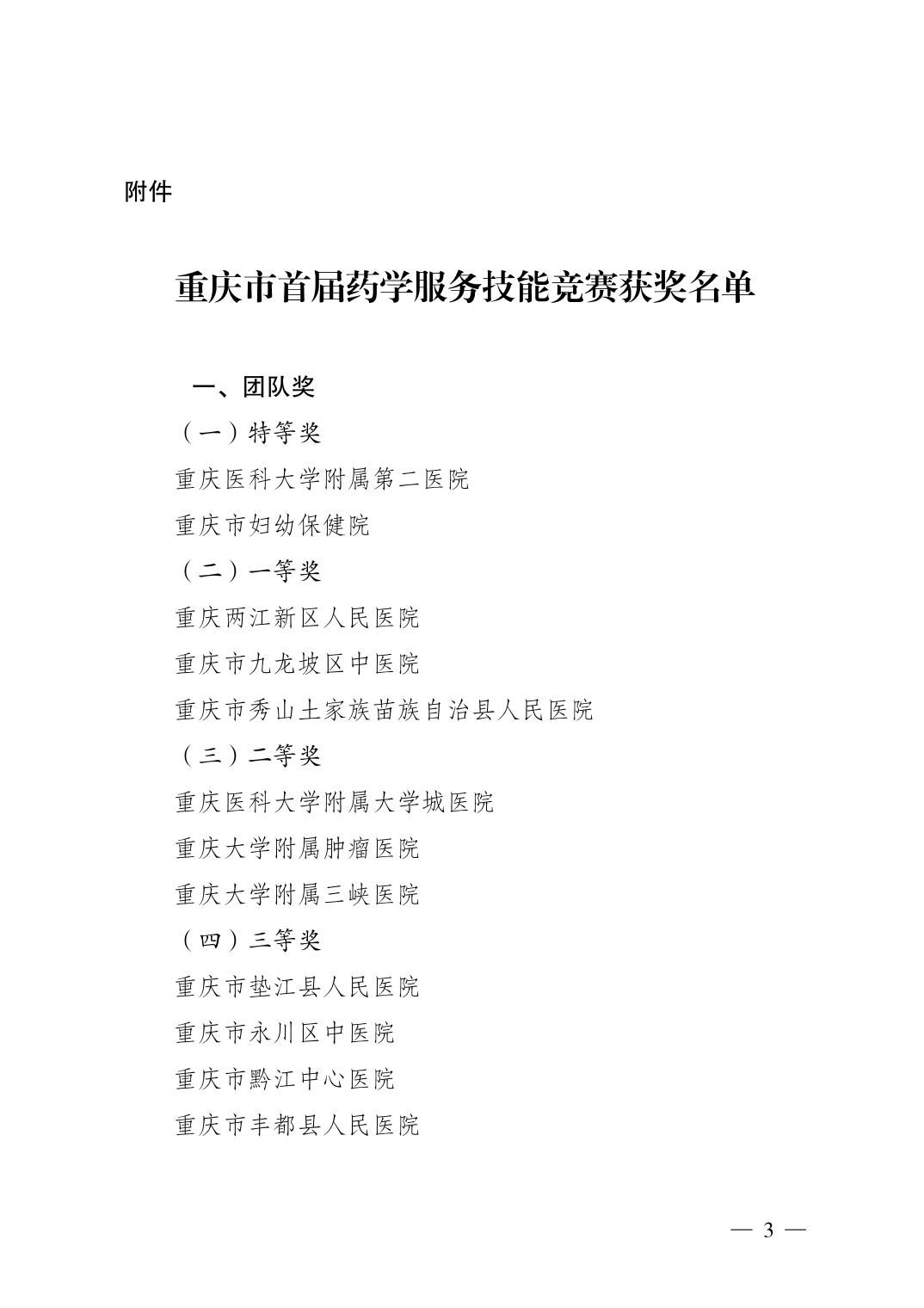 附件

重庆市首届药学服务技能竞赛获奖名单

一、团队奖

（一）特等奖

重庆医科大学附属第二医院

重庆市妇幼保健院

（二）一等奖

重庆两江新区人民医院

重庆市九龙坡区中医院

重庆市秀山土家族苗族自治县人民医院

（三）二等奖

重庆医科大学附属大学城医院

重庆大学附属肿瘤医院

重庆大学附属三峡医院

（四）三等奖

重庆市垫江县人民医院

重庆市永川区中医院

重庆市黔江中心医院

重庆市丰都县人民医院

— 3 —